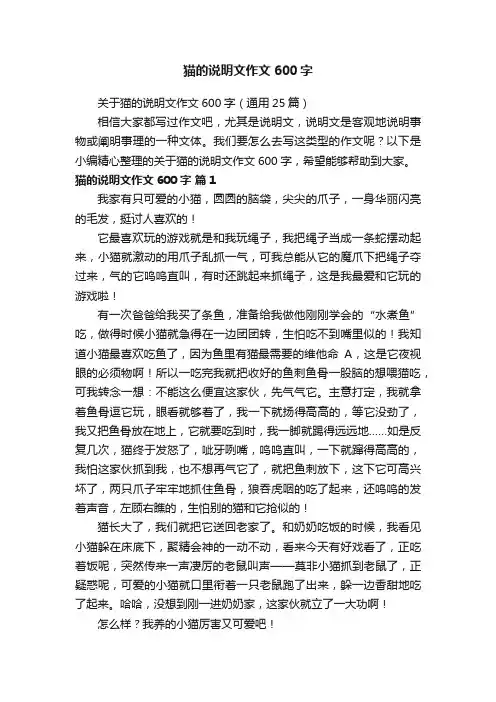 猫的说明文作文 600 字

关于猫的说明文作文 600 字（通用 25 篇）

相信大家都写过作文吧，尤其是说明文，说明文是客观地说明事物或阐明事理的一种文体。我们要怎么去写这类型的作文呢？以下是小编精心整理的关于猫的说明文作文 600 字，希望能够帮助到大家。

猫的说明文作文 600 字 篇 1

我家有只可爱的小猫，圆圆的脑袋，尖尖的爪子，一身华丽闪亮的毛发，挺讨人喜欢的！

它最喜欢玩的游戏就是和我玩绳子，我把绳子当成一条蛇摆动起来，小猫就激动的用爪子乱抓一气，可我总能从它的魔爪下把绳子夺过来，气的它呜呜直叫，有时还跳起来抓绳子，这是我最爱和它玩的游戏啦！

有一次爸爸给我买了条鱼，准备给我做他刚刚学会的“水煮鱼”吃，做得时候小猫就急得在一边团团转，生怕吃不到嘴里似的！我知道小猫最喜欢吃鱼了，因为鱼里有猫最需要的维他命 A，这是它夜视眼的必须物啊！所以一吃完我就把收好的鱼刺鱼骨一股脑的想喂猫吃，可我转念一想：不能这么便宜这家伙，先气气它。主意打定，我就拿着鱼骨逗它玩，眼看就够着了，我一下就扬得高高的，等它没劲了，我又把鱼骨放在地上，它就要吃到时，我一脚就踢得远远地……如是反复几次，猫终于发怒了，呲牙咧嘴，呜呜直叫，一下就蹿得高高的，我怕这家伙抓到我，也不想再气它了，就把鱼刺放下，这下它可高兴坏了，两只爪子牢牢地抓住鱼骨，狼吞虎咽的吃了起来，还呜呜的发着声音，左顾右瞧的，生怕别的猫和它抢似的！

猫长大了，我们就把它送回老家了。和奶奶吃饭的时候，我看见小猫躲在床底下，聚精会神的一动不动，看来今天有好戏看了，正吃着饭呢，突然传来一声凄厉的老鼠叫声——莫非小猫抓到老鼠了，正疑惑呢，可爱的小猫就口里衔着一只老鼠跑了出来，躲一边香甜地吃了起来。哈哈，没想到刚一进奶奶家，这家伙就立了一大功啊！

怎么样？我养的小猫厉害又可爱吧！